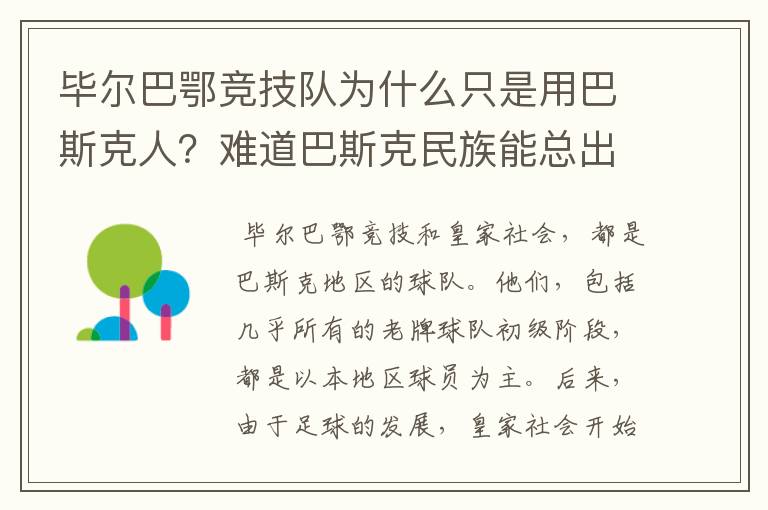 毕尔巴鄂竞技队为什么只是用巴斯克人？难道巴斯克民族能总出

毕尔巴鄂竞技和皇家社会，都是巴斯克地区的球队。他们，包括几乎所有的老牌球队初级阶段，都是以本地区球员为主。后来，由于足球的发展，皇家社会开始